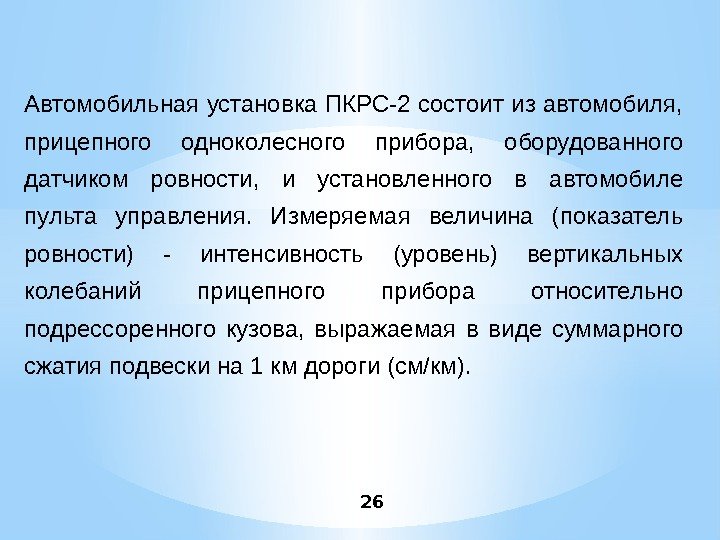 Автомобильная установка ПКРС-2 состоит из автомобиля, прицепного одноколесного прибора, оборудованного датчиком ровности, и установленного в автомобиле пульта управления. Измеряемая величина (показатель ровности) - интенсивность (уровень) вертикальных колебаний прицепного прибора относительно подрессоренного кузова, выражаемая в виде суммарного сжатия подвески на 1 км дороги (см/км).

26